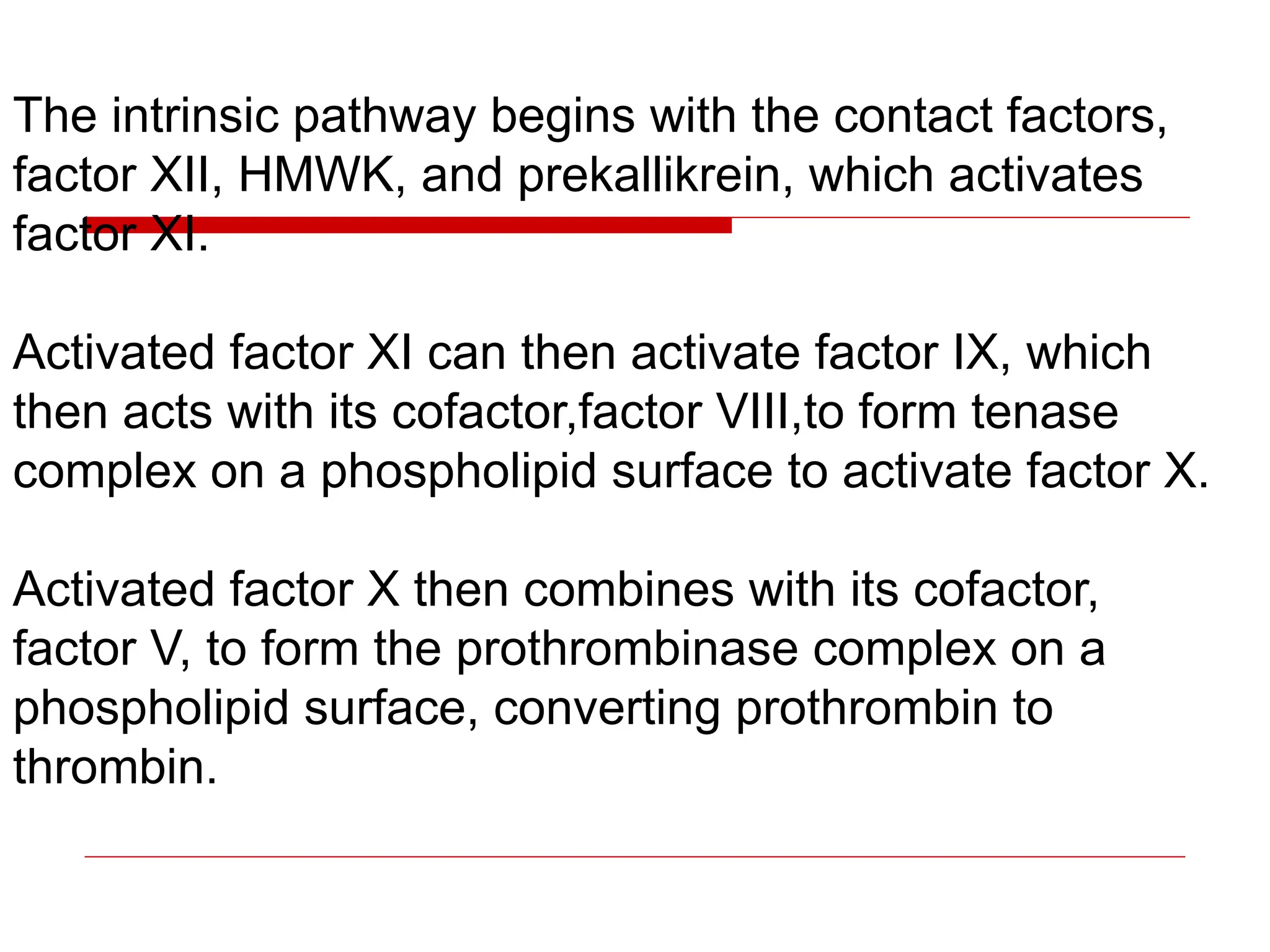 The intrinsic pathway begins with the contact factors, factor XII, HMWK, and prekallikrein, which activates factor XI.

Activated factor XI can then activate factor IX, which then acts with its cofactor,factor VIII,to form tenase complex on a phospholipid surface to activate factor X.

Activated factor X then combines with its cofactor, factor V, to form the prothrombinase complex on a phospholipid surface, converting prothrombin to thrombin.